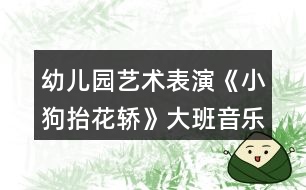 幼儿园艺术表演《小狗抬花轿》大班音乐